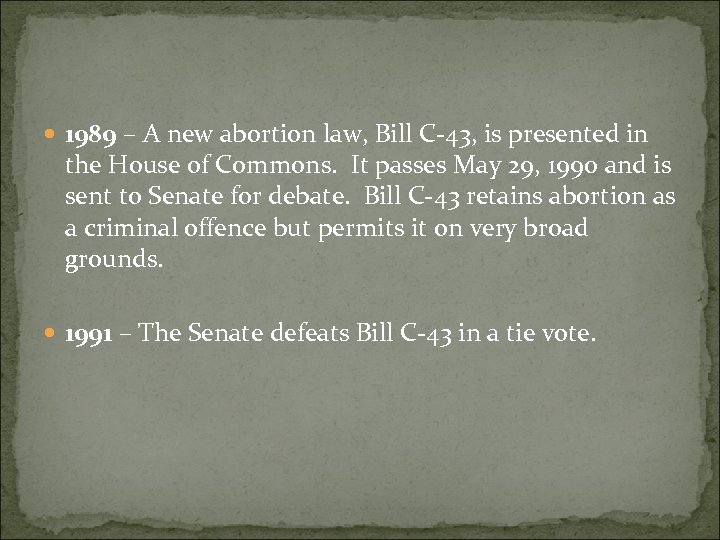 • 1989 – A new abortion law, Bill C-43, is presented in the House of Commons. It passes May 29, 1990 and is sent to Senate for debate. Bill C-43 retains abortion as a criminal offence but permits it on very broad grounds.

• 1991 – The Senate defeats Bill C-43 in a tie vote.